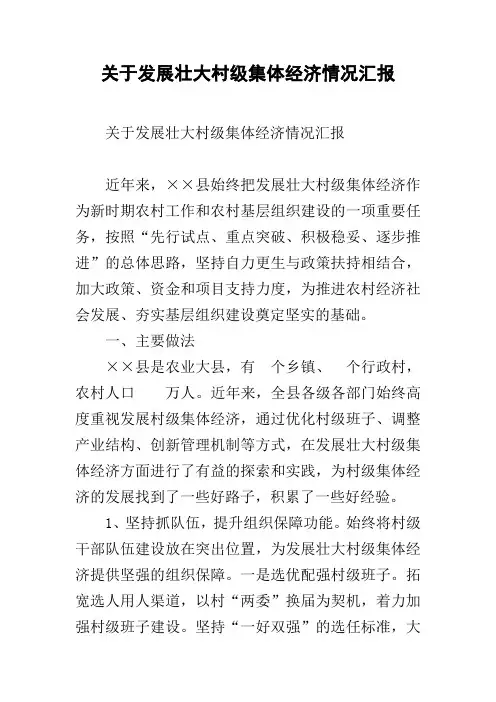 关于发展壮大村级集体经济情况汇报

关于发展壮大村级集体经济情况汇报

近年来，××县始终把发展壮大村级集体经济作为新时期农村工作和农村基层组织建设的一项重要任务，按照“先行试点、重点突破、积极稳妥、逐步推进”的总体思路，坚持自力更生与政策扶持相结合，加大政策、资金和项目支持力度，为推进农村经济社会发展、夯实基层组织建设奠定坚实的基础。

一、主要做法

××县是农业大县，有 个乡镇、 个行政村，农村人口 万人。近年来，全县各级各部门始终高度重视发展村级集体经济，通过优化村级班子、调整产业结构、创新管理机制等方式，在发展壮大村级集体经济方面进行了有益的探索和实践，为村级集体经济的发展找到了一些好路子，积累了一些好经验。

1、坚持抓队伍，提升组织保障功能。始终将村级干部队伍建设放在突出位置，为发展壮大村级集体经济提供坚强的组织保障。一是选优配强村级班子。拓宽选人用人渠道，以村“两委”换届为契机，着力加强村级班子建设。坚持“一好双强”的选任标准，大